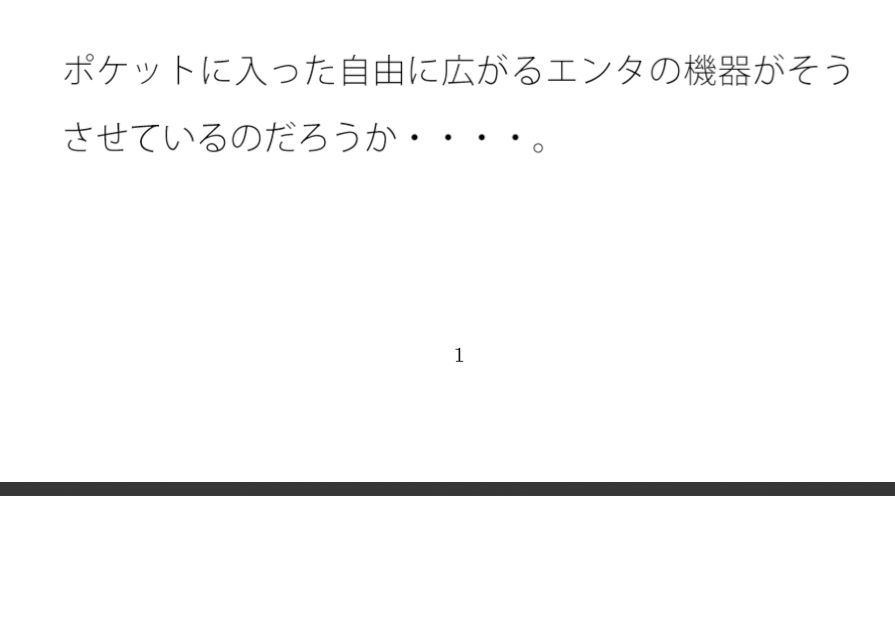 ポケットに入った自由に広がるエンタの機器がそうさせているのだろうか・・・・。

1